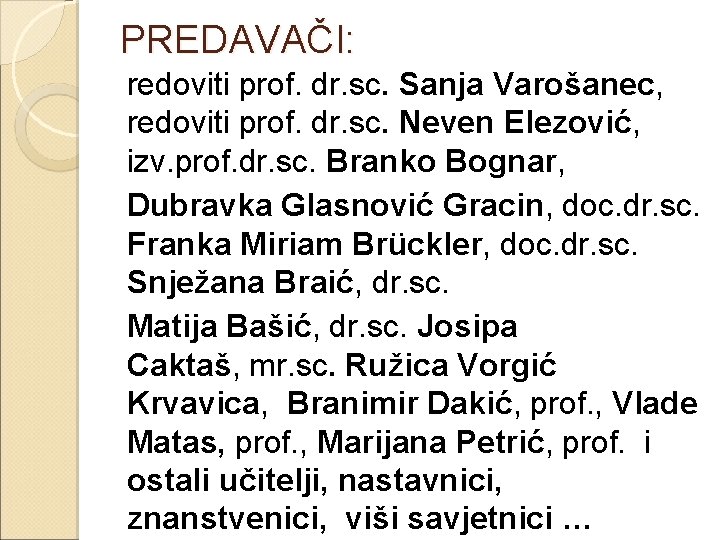 PREDAVAČI:

redoviti prof. dr.sc. Sanja Varošanec, redoviti prof. dr.sc. Neven Elezović, izv.prof.dr.sc. Branko Bognar,

Dubravka Glasnović Gracin, doc.dr.sc. Franka Miriam Brückler, doc.dr.sc. Snježana Braić, dr.sc.

Matija Bašić, dr.sc. Josipa Caktaš, mr.sc. Ružica Vorgić Krvavica, Branimir Dakić, prof., Vlade Matas, prof., Marijana Petrić, prof. i ostali učitelji, nastavnici, znanstvenici, viši savjetnici …